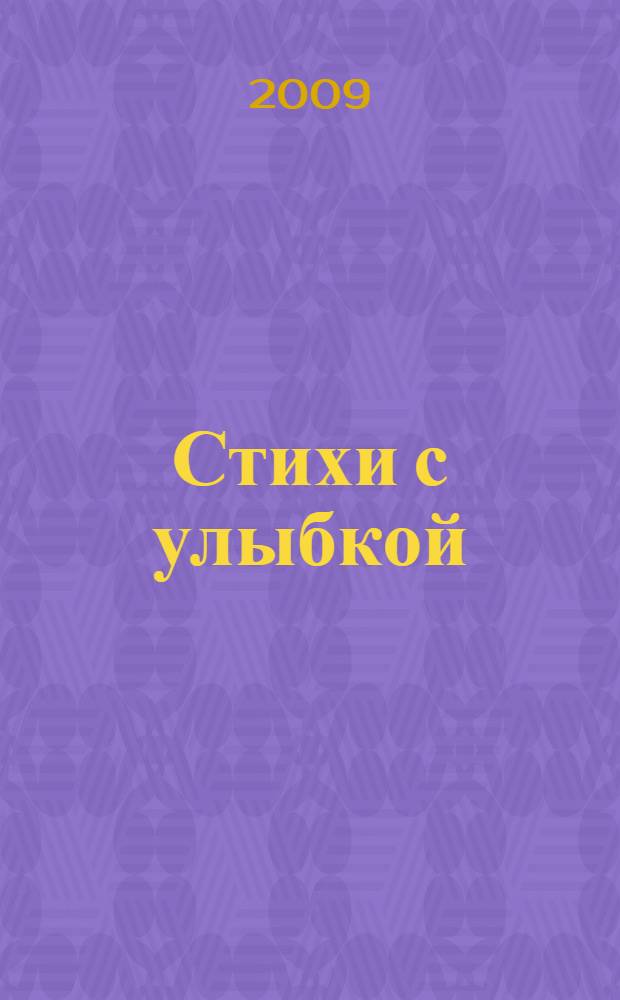 2009

Стихи с улыбкой